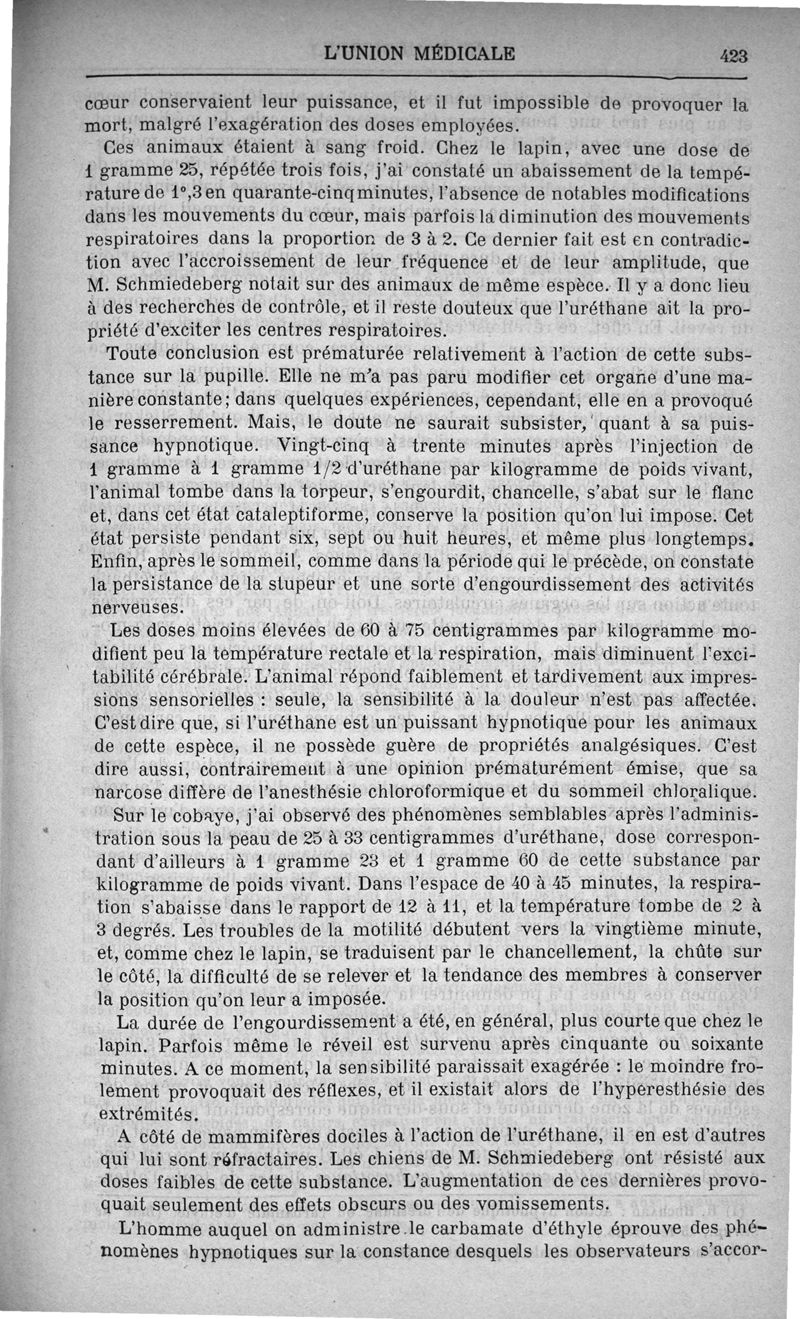 L'UNION MÉDICALE 423

cœur conservaient leur puissance, et il fut impossible de provoquer la mort, malgré l'exagération des doses employées.

Ces animaux étaient à sang froid. Chez le lapin, avec une dose de 1 gramme 25, répétée trois fois, j'ai constaté un abaissement de la température de 1°,3 en quarante-cinq minutes, l'absence de notables modifications dans les mouvements du cœur, mais parfois la diminution des mouvements respiratoires dans la proportion de 3 à 2. Ce dernier fait est en contradiction avec l'accroissement de leur fréquence et de leur amplitude, que M. Schmiedeberg notait sur des animaux de même espèce. Il y a donc lieu à des recherches de contrôle, et il reste douteux que l'uréthane ait la propriété d'exciter les centres respiratoires.

Toute conclusion est prématurée relativement à l'action de cette substance sur la pupille. Elle ne m'a pas paru modifier cet organe d'une manière constante; dans quelques expériences, cependant, elle en a provoqué le resserrement. Mais, le doute ne saurait subsister, quant à sa puissance hypnotique. Vingt-cinq à trente minutes après l'injection de 1 gramme à 1 gramme 1/2 d'uréthane par kilogramme de poids vivant, l'animal tombe dans la torpeur, s'engourdit, chancelle, s'abat sur le flanc et, dans cet état cataleptiforme, conserve la position qu'on lui impose. Cet état persiste pendant six, sept ou huit heures, et même plus longtemps. Enfin, après le sommeil, comme dans la période qui le précède, on constate la persistance de la stupeur et une sorte d'engourdissement des activités nerveuses.

Les doses moins élevées de 60 à 75 centigrammes par kilogramme modifient peu la température rectale et la respiration, mais diminuent l'excitabilité cérébrale. L'animal répond faiblement et tardivement aux impressions sensorielles : seule, la sensibilité à la douleur n'est pas affectée. C'est dire que, si l'uréthane est un puissant hypnotique pour les animaux de cette espèce, il ne possède guère de propriétés analgésiques. C'est dire aussi, contrairement à une opinion prématurément émise, que sa narcose diffère de l'anesthésie chloroformique et du sommeil chloralique.

Sur le cobaye, j'ai observé des phénomènes semblables après l'administration sous la peau de 25 à 33 centigrammes d'uréthane, dose correspondant d'ailleurs à 1 gramme 23 et 1 gramme 60 de cette substance par kilogramme de poids vivant. Dans l'espace de 40 à 45 minutes, la respiration s'abaisse dans le rapport de 12 à 11, et la température tombe de 2 à 3 degrés. Les troubles de la motilité débutent vers la vingtième minute, et, comme chez le lapin, se traduisent par le chancellement, la chûte sur le côté, la difficulté de se relever et la tendance des membres à conserver la position qu'on leur a imposée.

La durée de l'engourdissement a été, en général, plus courte que chez le lapin. Parfois même le réveil est survenu après cinquante ou soixante minutes. A ce moment, la sensibilité paraissait exagérée : le moindre frolement provoquait des réflexes, et il existait alors de l'hyperesthésie des extrémités.

A côté de mammifères dociles à l'action de l'uréthane, il en est d'autres qui lui sont réfractaires. Les chiens de M. Schmiedeberg ont résisté aux doses faibles de cette substance. L'augmentation de ces dernières provoquait seulement des effets obscurs ou des vomissements.

L'homme auquel on administre le carbamate d'éthyle éprouve des phénomènes hypnotiques sur la constance desquels les observateurs s'accor-